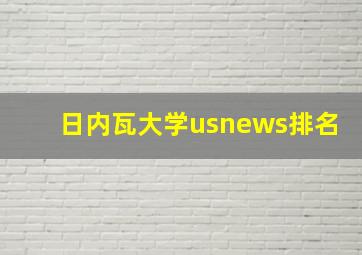 日内瓦大学usnews排名